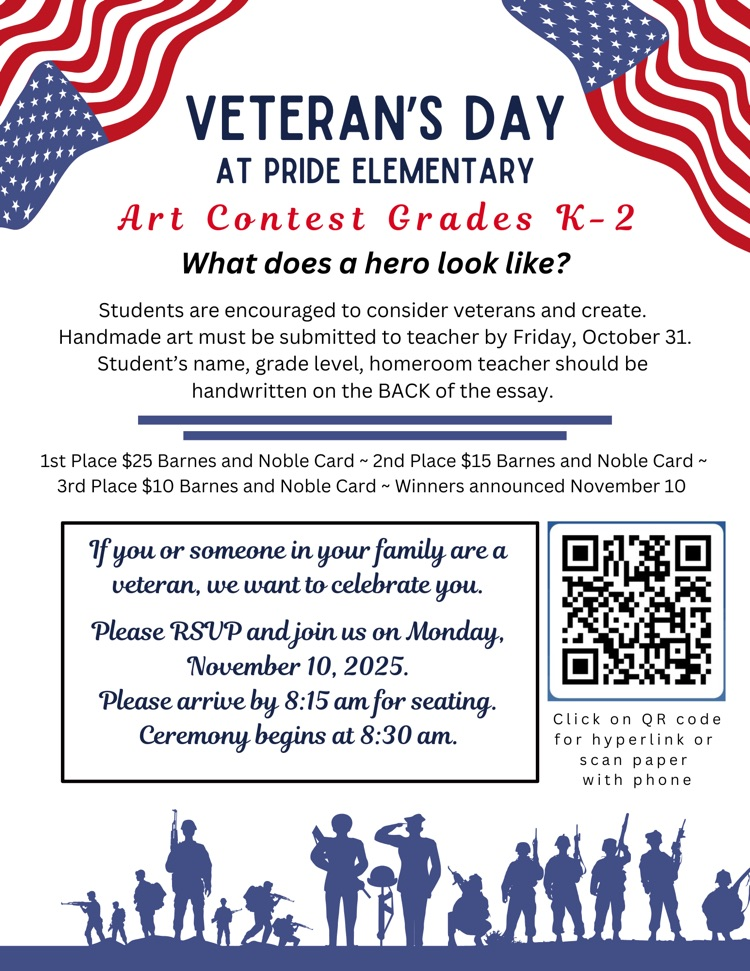 VETERAN'S DAY
AT PRIDE ELEMENTARY
Art Contest Grades K-2
What does a hero look like?

Students are encouraged to consider veterans and create. Handmade art must be submitted to teacher by Friday, October 31. Student's name, grade level, homeroom teacher should be handwritten on the BACK of the essay.

1st Place $25 Barnes and Noble Card ~ 2nd Place $15 Barnes and Noble Card ~ 3rd Place $10 Barnes and Noble Card ~ Winners announced November 10

If you or someone in your family are a veteran, we want to celebrate you.

Please RSVP and join us on Monday, November 10, 2025.
Please arrive by 8:15 am for seating.
Ceremony begins at 8:30 am.

Click on QR code for hyperlink or scan paper with phone